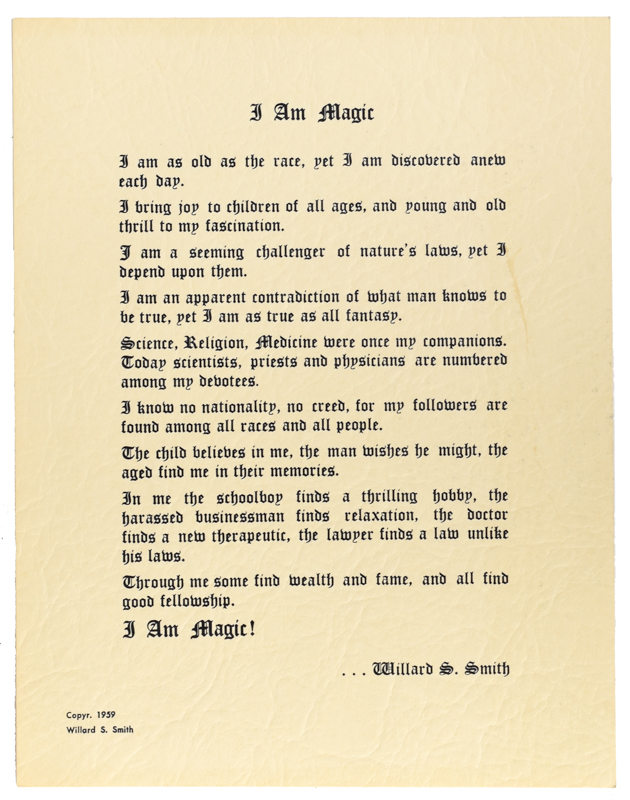 I Am Magic

I am as old as the race, yet I am discovered anew each day.

I bring joy to children of all ages, and young and old thrill to my fascination.

I am a seeming challenger of nature's laws, yet I depend upon them.

I am an apparent contradiction of what man knows to be true, yet I am as true as all fantasy.

Science, Religion, Medicine were once my companions. Today scientists, priests and physicians are numbered among my devotees.

I know no nationality, no creed, for my followers are found among all races and all people.

The child believes in me, the man wishes he might, the aged find me in their memories.

In me the schoolboy finds a thrilling hobby, the harassed businessman finds relaxation, the doctor finds a new therapeutic, the lawyer finds a law unlike his laws.

Through me some find wealth and fame, and all find good fellowship.

I Am Magic!

. . . Willard S. Smith

Copyr. 1959
Willard S. Smith